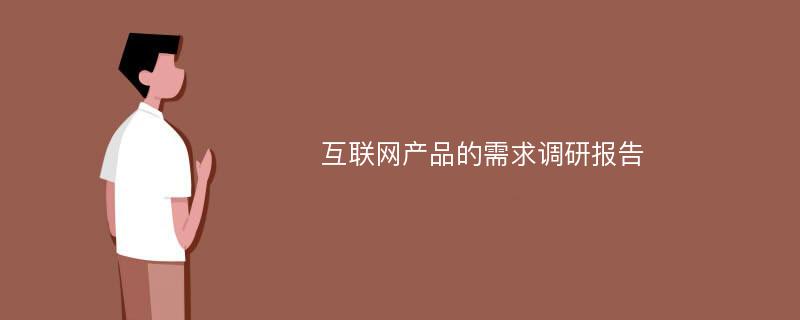 互联网产品的需求调研报告